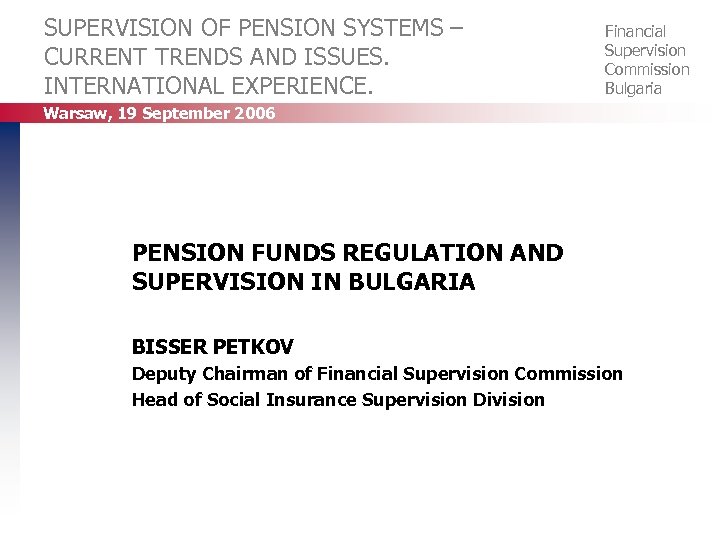 SUPERVISION OF PENSION SYSTEMS – CURRENT TRENDS AND ISSUES. INTERNATIONAL EXPERIENCE.

Financial Supervision Commission Bulgaria

Warsaw, 19 September 2006

PENSION FUNDS REGULATION AND SUPERVISION IN BULGARIA

BISSER PETKOV
Deputy Chairman of Financial Supervision Commission
Head of Social Insurance Supervision Division